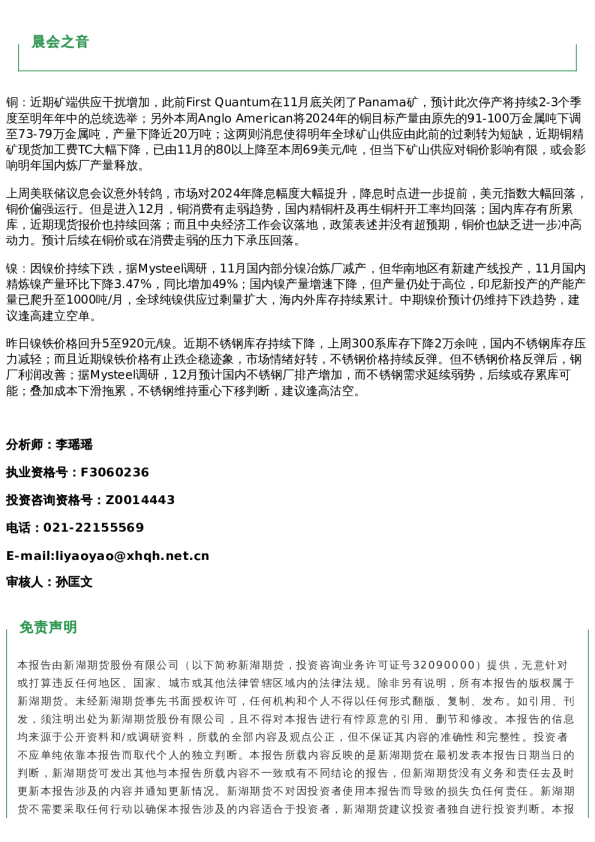 晨会之音

铜：近期矿端供应干扰增加，此前First Quantum在11月底关闭了Panama矿，预计此次停产将持续2-3个季度至明年年中的总统选举；另外本周Anglo American将2024年的铜目标产量由原先的91-100万金属吨下调至73-79万金属吨，产量下降近20万吨；这两则消息使得明年全球矿山供应由此前的过剩转为短缺，近期铜精矿现货加工费TC大幅下降，已由11月的80以上降至本周69美元/吨，但当下矿山供应对铜价影响有限，或会影响明年国内炼厂产量释放。

上周美联储议息会议意外转鸽，市场对2024年降息幅度大幅提升，降息时点进一步提前，美元指数大幅回落，铜价偏强运行。但是进入12月，铜消费有走弱趋势，国内精铜杆及再生铜杆开工率均回落；国内库存有所累库，近期现货报价也持续回落；而且中央经济工作会议落地，政策表述并没有超预期，铜价也缺乏进一步冲高动力。预计后续在铜价或在消费走弱的压力下承压回落。

镍：因镍价持续下跌，据Mysteel调研，11月国内部分镍冶炼厂减产，但华南地区有新建产线投产，11月国内精炼镍产量环比下降3.47%，同比增加49%；国内镍产量增速下降，但产量仍处于高位，印尼新投产的产能产量已爬升至1000吨/月，全球纯镍供应过剩量扩大，海内外库存持续累计。中期镍价预计仍维持下跌趋势，建议逢高建立空单。

昨日镍铁价格回升5至920元/镍。近期不锈钢库存持续下降，上周300系库存下降2万余吨，国内不锈钢库存压力减轻；而且近期镍铁价格有止跌企稳迹象，市场情绪好转，不锈钢价格持续反弹。但不锈钢价格反弹后，钢厂利润改善；据Mysteel调研，12月预计国内不锈钢厂排产增加，而不锈钢需求延续弱势，后续或存累库可能；叠加成本下滑拖累，不锈钢维持重心下移判断，建议逢高沽空。

分析师：李瑶瑶

执业资格号：F3060236

投资咨询资格号：Z0014443

电话：021-22155569

E-mail:liyaoyao@xhqh.net.cn

审核人：孙匡文

免责声明

本报告由新湖期货股份有限公司（以下简称新湖期货，投资咨询业务许可证号32090000）提供，无意针对或打算违反任何地区、国家、城市或其他法律管辖区域内的法律法规。除非另有说明，所有本报告的版权属于新湖期货。未经新湖期货事先书面授权许可，任何机构和个人不得以任何形式翻版、复制、发布。如引用、刊发，须注明出处为新湖期货股份有限公司，且不得对本报告进行有悖原意的引用、删节和修改。本报告的信息均来源于公开资料和/或调研资料，所载的全部内容及观点公正，但不保证其内容的准确性和完整性。投资者不应单纯依靠本报告而取代个人的独立判断。本报告所载内容反映的是新湖期货在最初发表本报告日期当日的判断，新湖期货可发出其他与本报告所载内容不一致或有不同结论的报告，但新湖期货没有义务和责任去及时更新本报告涉及的内容并通知更新情况。新湖期货不对因投资者使用本报告而导致的损失负任何责任。新湖期货不需要采取任何行动以确保本报告涉及的内容适合于投资者，新湖期货建议投资者独自进行投资判断。本报